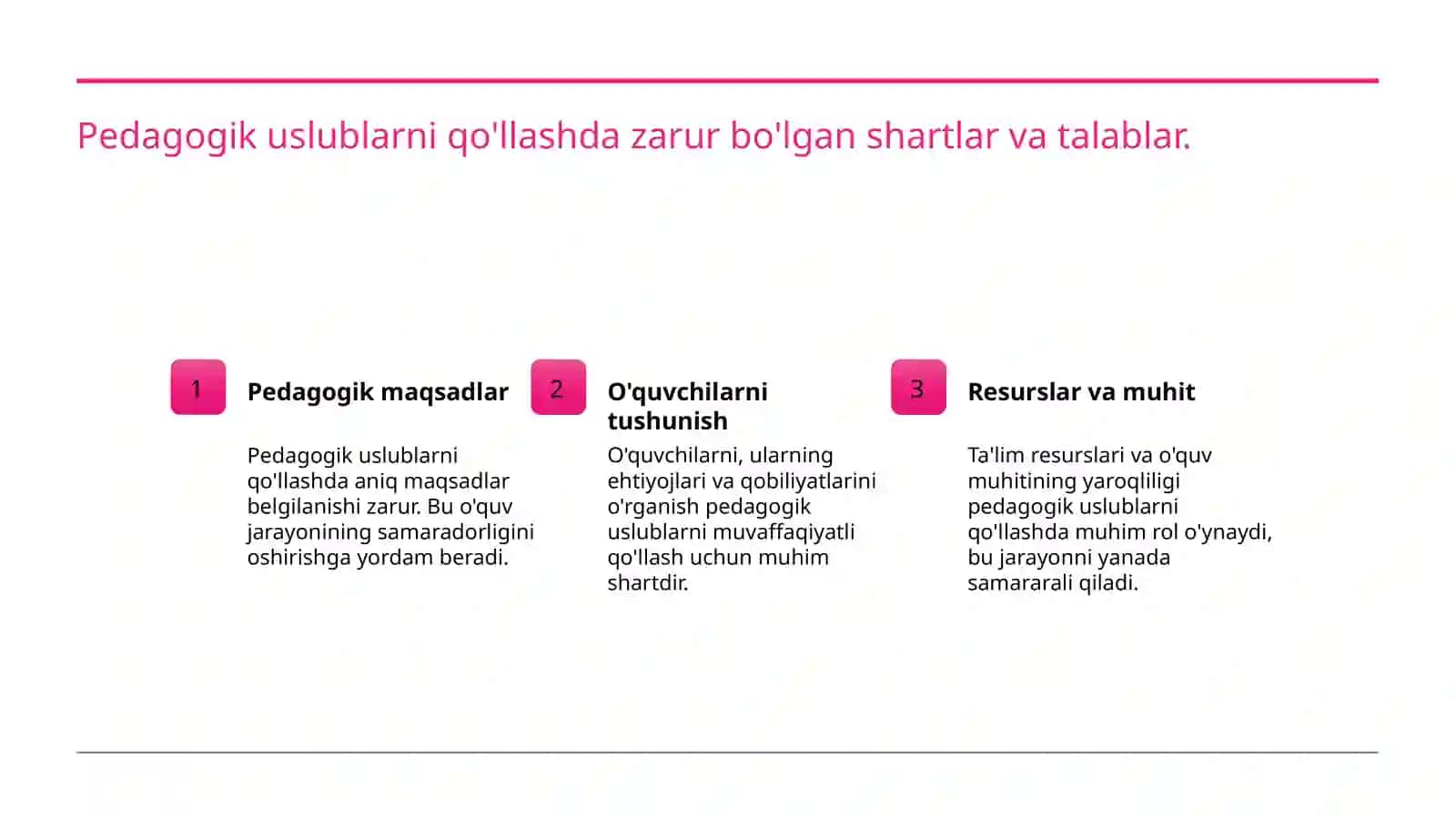 Pedagogik uslublarni qo'llashda zarur bo'lgan shartlar va talablar.

1

Pedagogik maqsadlar

Pedagogik uslublarni qo'llashda aniq maqsadlar belgilanishi zarur. Bu o'quv jarayonining samaradorligini oshirishga yordam beradi.

2

O'quvchilarni tushunish

O'quvchilarni, ularning ehtiyojlari va qobiliyatlarini o'rganish pedagogik uslublarni muvaffaqiyatli qo'llash uchun muhim shartdir.

3

Resurslar va muhit

Ta'lim resurslari va o'quv muhitining yaroqliligi pedagogik uslublarni qo'llashda muhim rol o'ynaydi, bu jarayonni yanada samararali qiladi.